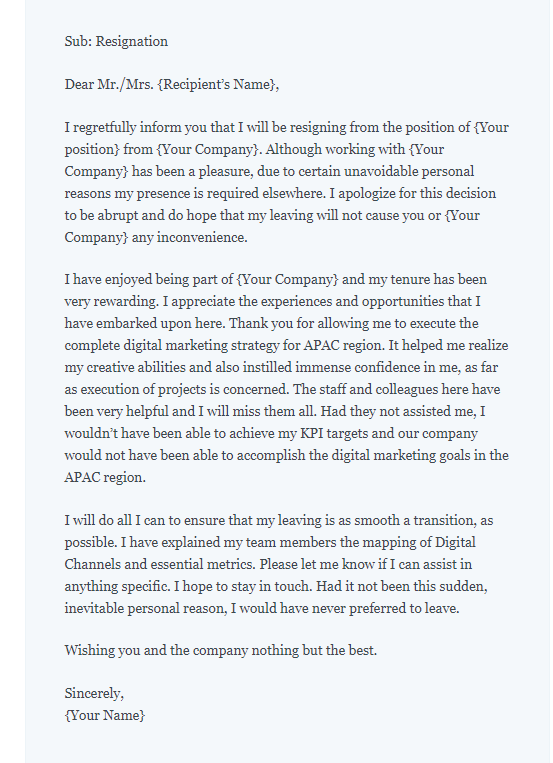 Sub: Resignation

Dear Mr./Mrs. {Recipient's Name},

I regretfully inform you that I will be resigning from the position of {Your position} from {Your Company}. Although working with {Your Company} has been a pleasure, due to certain unavoidable personal reasons my presence is required elsewhere. I apologize for this decision to be abrupt and do hope that my leaving will not cause you or {Your Company} any inconvenience.

I have enjoyed being part of {Your Company} and my tenure has been very rewarding. I appreciate the experiences and opportunities that I have embarked upon here. Thank you for allowing me to execute the complete digital marketing strategy for APAC region. It helped me realize my creative abilities and also instilled immense confidence in me, as far as execution of projects is concerned. The staff and colleagues here have been very helpful and I will miss them all. Had they not assisted me, I wouldn't have been able to achieve my KPI targets and our company would not have been able to accomplish the digital marketing goals in the APAC region.

I will do all I can to ensure that my leaving is as smooth a transition, as possible. I have explained my team members the mapping of Digital Channels and essential metrics. Please let me know if I can assist in anything specific. I hope to stay in touch. Had it not been this sudden, inevitable personal reason, I would have never preferred to leave.

Wishing you and the company nothing but the best.

Sincerely,
{Your Name}